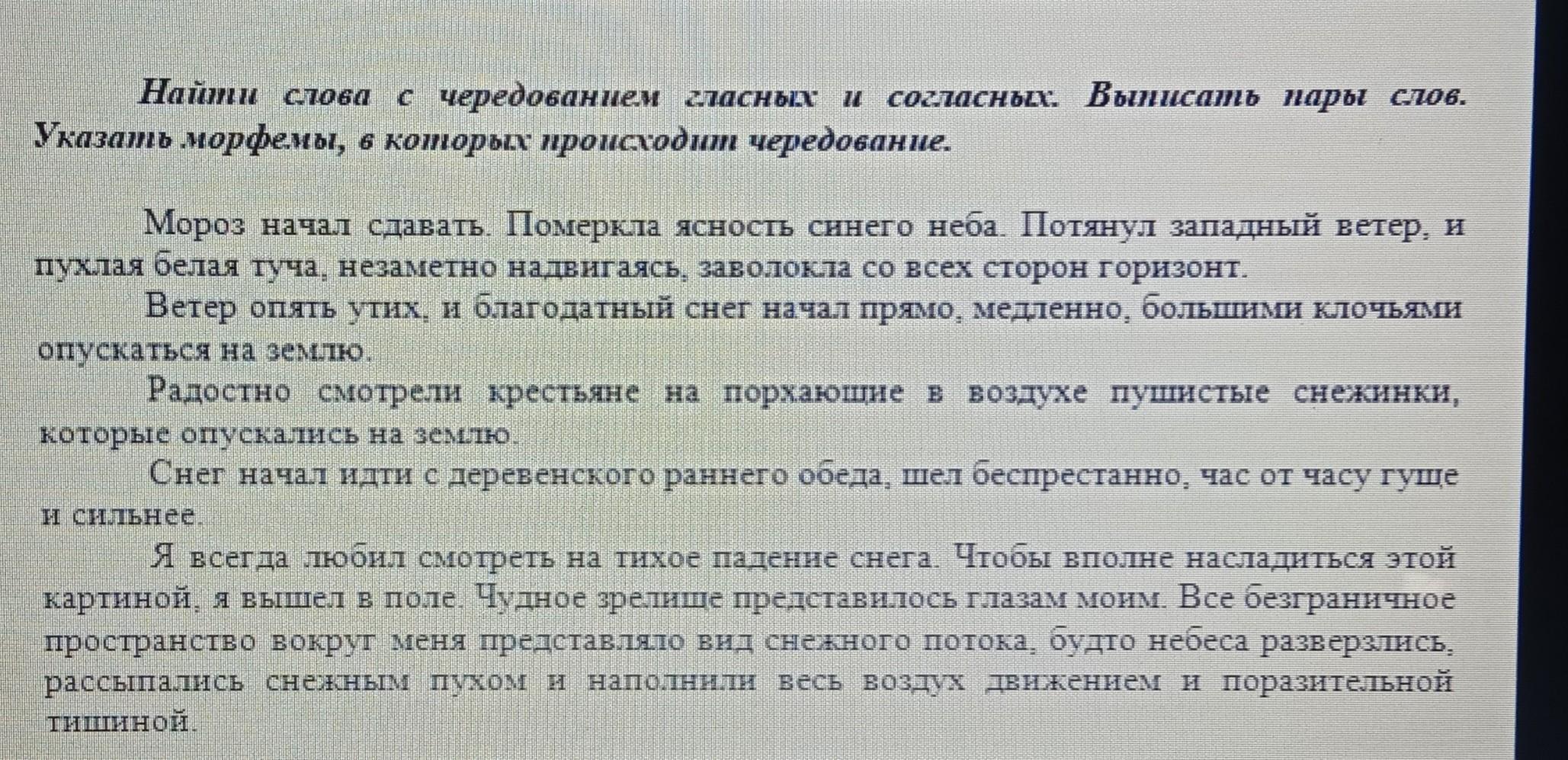 Найти слова с чередованием гласных и согласных. Выписать пары слов. Указать морфемы, в которых происходит чередование.

Мороз начал сдавать. Померкла ясность синего неба. Потянул западный ветер, и пухлая белая туча, незаметно надвигаясь, заволокла со всех сторон горизонт.

Ветер опять утих, и благодатный снег начал прямо, медленно, большими клочьями опускаться на землю.

Радостно смотрели крестьяне на порхающие в воздухе пушистые снежинки, которые опускались на землю.

Снег начал идти с деревенского раннего обеда, шел беспрестанно, час от часу гуще и сильнее.

Я всегда любил смотреть на тихое падение снега. Чтобы вполне насладиться этой картиной, я вышел в поле. Чудное зрелище представилось глазам моим. Все безграничное пространство вокруг меня представляло вид снежного потока, будто небеса разверзлись, рассыпались снежным пухом и наполнили весь воздух движением и поразительной тишиной.